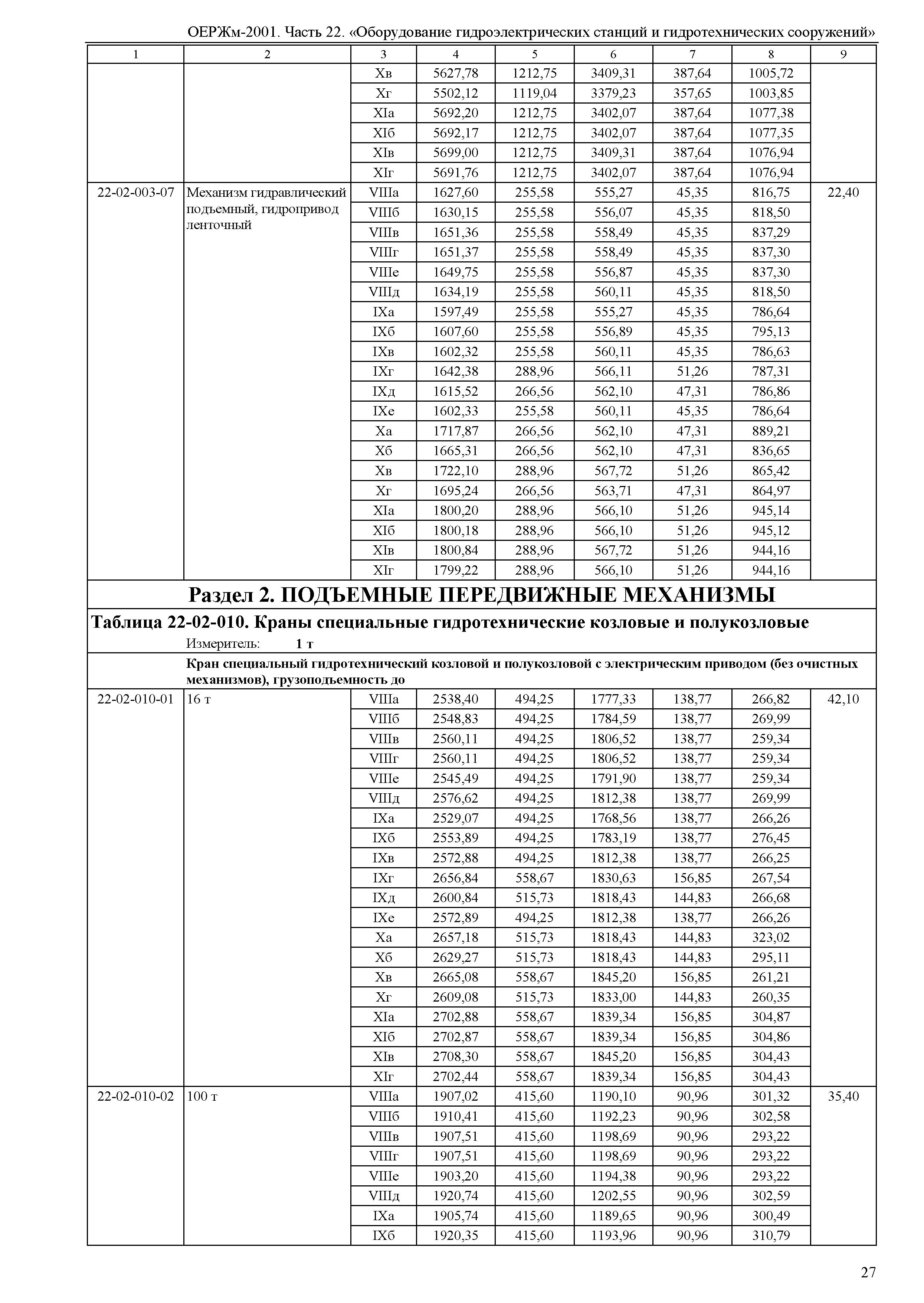 ОЕРЖм-2001. Часть 22. «Оборудование гидроэлектрических станций и гидротехнических сооружений»

| 1 | 2 | 3 | 4 | 5 | 6 | 7 | 8 | 9 |
|---|---|---|---|---|---|---|---|---|
| | | Xв | 5627,78 | 1212,75 | 3409,31 | 387,64 | 1005,72 | |
| | | Xг | 5502,12 | 1119,04 | 3379,23 | 357,65 | 1003,85 | |
| | | XIа | 5692,20 | 1212,75 | 3402,07 | 387,64 | 1077,38 | |
| | | XIб | 5692,17 | 1212,75 | 3402,07 | 387,64 | 1077,35 | |
| | | XIв | 5699,00 | 1212,75 | 3409,31 | 387,64 | 1076,94 | |
| | | XIг | 5691,76 | 1212,75 | 3402,07 | 387,64 | 1076,94 | |
| 22-02-003-07 | Механизм гидравлический подъемный, гидропривод ленточный | VIIIа | 1627,60 | 255,58 | 555,27 | 45,35 | 816,75 | 22,40 |
| | | VIIIб | 1630,15 | 255,58 | 556,07 | 45,35 | 818,50 | |
| | | VIIIв | 1651,36 | 255,58 | 558,49 | 45,35 | 837,29 | |
| | | VIIIг | 1651,37 | 255,58 | 558,49 | 45,35 | 837,30 | |
| | | VIIIе | 1649,75 | 255,58 | 556,87 | 45,35 | 837,30 | |
| | | VIIIд | 1634,19 | 255,58 | 560,11 | 45,35 | 818,50 | |
| | | IXа | 1597,49 | 255,58 | 555,27 | 45,35 | 786,64 | |
| | | IXб | 1607,60 | 255,58 | 556,89 | 45,35 | 795,13 | |
| | | IXв | 1602,32 | 255,58 | 560,11 | 45,35 | 786,63 | |
| | | IXг | 1642,38 | 288,96 | 566,11 | 51,26 | 787,31 | |
| | | IXд | 1615,52 | 266,56 | 562,10 | 47,31 | 786,86 | |
| | | IXе | 1602,33 | 255,58 | 560,11 | 45,35 | 786,64 | |
| | | Xа | 1717,87 | 266,56 | 562,10 | 47,31 | 889,21 | |
| | | Xб | 1665,31 | 266,56 | 562,10 | 47,31 | 836,65 | |
| | | Xв | 1722,10 | 288,96 | 567,72 | 51,26 | 865,42 | |
| | | Xг | 1695,24 | 266,56 | 563,71 | 47,31 | 864,97 | |
| | | XIа | 1800,20 | 288,96 | 566,10 | 51,26 | 945,14 | |
| | | XIб | 1800,18 | 288,96 | 566,10 | 51,26 | 945,12 | |
| | | XIв | 1800,84 | 288,96 | 567,72 | 51,26 | 944,16 | |
| | | XIг | 1799,22 | 288,96 | 566,10 | 51,26 | 944,16 | |

Раздел 2. ПОДЪЕМНЫЕ ПЕРЕДВИЖНЫЕ МЕХАНИЗМЫ

Таблица 22-02-010. Краны специальные гидротехнические козловые и полукозловые

Измеритель: 1 т

Кран специальный гидротехнический козловой и полукозловой с электрическим приводом (без очистных механизмов), грузоподъемность до

| | | | | | | | | |
|---|---|---|---|---|---|---|---|---|
| 22-02-010-01 | 16 т | VIIIа | 2538,40 | 494,25 | 1777,33 | 138,77 | 266,82 | 42,10 |
| | | VIIIб | 2548,83 | 494,25 | 1784,59 | 138,77 | 269,99 | |
| | | VIIIв | 2560,11 | 494,25 | 1806,52 | 138,77 | 259,34 | |
| | | VIIIг | 2560,11 | 494,25 | 1806,52 | 138,77 | 259,34 | |
| | | VIIIе | 2545,49 | 494,25 | 1791,90 | 138,77 | 259,34 | |
| | | VIIIд | 2576,62 | 494,25 | 1812,38 | 138,77 | 269,99 | |
| | | IXа | 2529,07 | 494,25 | 1768,56 | 138,77 | 266,26 | |
| | | IXб | 2553,89 | 494,25 | 1783,19 | 138,77 | 276,45 | |
| | | IXв | 2572,88 | 494,25 | 1812,38 | 138,77 | 266,25 | |
| | | IXг | 2656,84 | 558,67 | 1830,63 | 156,85 | 267,54 | |
| | | IXд | 2600,84 | 515,73 | 1818,43 | 144,83 | 266,68 | |
| | | IXе | 2572,89 | 494,25 | 1812,38 | 138,77 | 266,26 | |
| | | Xа | 2657,18 | 515,73 | 1818,43 | 144,83 | 323,02 | |
| | | Xб | 2629,27 | 515,73 | 1818,43 | 144,83 | 295,11 | |
| | | Xв | 2665,08 | 558,67 | 1845,20 | 156,85 | 261,21 | |
| | | Xг | 2609,08 | 515,73 | 1833,00 | 144,83 | 260,35 | |
| | | XIа | 2702,88 | 558,67 | 1839,34 | 156,85 | 304,87 | |
| | | XIб | 2702,87 | 558,67 | 1839,34 | 156,85 | 304,86 | |
| | | XIв | 2708,30 | 558,67 | 1845,20 | 156,85 | 304,43 | |
| | | XIг | 2702,44 | 558,67 | 1839,34 | 156,85 | 304,43 | |
| 22-02-010-02 | 100 т | VIIIа | 1907,02 | 415,60 | 1190,10 | 90,96 | 301,32 | 35,40 |
| | | VIIIб | 1910,41 | 415,60 | 1192,23 | 90,96 | 302,58 | |
| | | VIIIв | 1907,51 | 415,60 | 1198,69 | 90,96 | 293,22 | |
| | | VIIIг | 1907,51 | 415,60 | 1198,69 | 90,96 | 293,22 | |
| | | VIIIе | 1903,20 | 415,60 | 1194,38 | 90,96 | 293,22 | |
| | | VIIIд | 1920,74 | 415,60 | 1202,55 | 90,96 | 302,59 | |
| | | IXа | 1905,74 | 415,60 | 1189,65 | 90,96 | 300,49 | |
| | | IXб | 1920,35 | 415,60 | 1193,96 | 90,96 | 310,79 | |

27